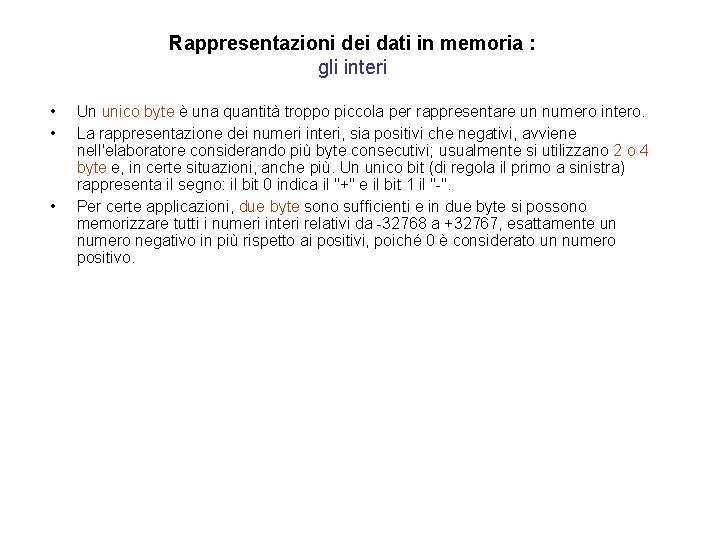 Rappresentazioni dei dati in memoria :
gli interi

• Un unico byte è una quantità troppo piccola per rappresentare un numero intero.

• La rappresentazione dei numeri interi, sia positivi che negativi, avviene nell'elaboratore considerando più byte consecutivi; usualmente si utilizzano 2 o 4 byte e, in certe situazioni, anche più. Un unico bit (di regola il primo a sinistra) rappresenta il segno: il bit 0 indica il "+" e il bit 1 il "-".

• Per certe applicazioni, due byte sono sufficienti e in due byte si possono memorizzare tutti i numeri interi relativi da -32768 a +32767, esattamente un numero negativo in più rispetto ai positivi, poiché 0 è considerato un numero positivo.